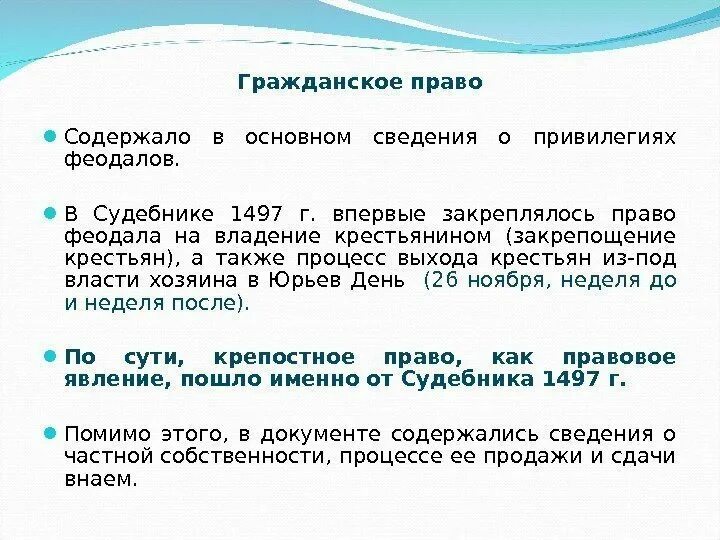 Гражданское право

• Содержало в основном сведения о привилегиях феодалов.

• В Судебнике 1497 г. впервые закреплялось право феодала на владение крестьянином (закрепощение крестьян), а также процесс выхода крестьян из-под власти хозяина в Юрьев День (26 ноября, неделя до и неделя после).

• По сути, крепостное право, как правовое явление, пошло именно от Судебника 1497 г.

• Помимо этого, в документе содержались сведения о частной собственности, процессе ее продажи и сдачи внаем.